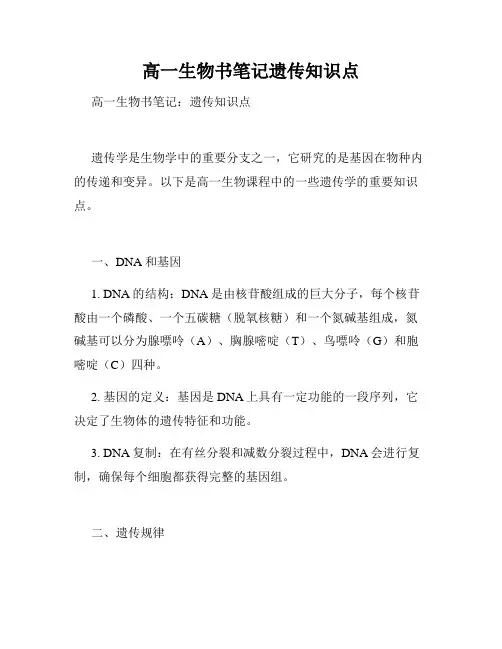 高一生物书笔记遗传知识点

高一生物书笔记：遗传知识点

遗传学是生物学中的重要分支之一，它研究的是基因在物种内的传递和变异。以下是高一生物课程中的一些遗传学的重要知识点。

一、DNA 和基因

1. DNA 的结构：DNA 是由核苷酸组成的巨大分子，每个核苷酸由一个磷酸、一个五碳糖（脱氧核糖）和一个氮碱基组成，氮碱基可以分为腺嘌呤（A）、胸腺嘧啶（T）、鸟嘌呤（G）和胞嘧啶（C）四种。

2. 基因的定义：基因是 DNA 上具有一定功能的一段序列，它决定了生物体的遗传特征和功能。

3. DNA 复制：在有丝分裂和减数分裂过程中，DNA 会进行复制，确保每个细胞都获得完整的基因组。

二、遗传规律